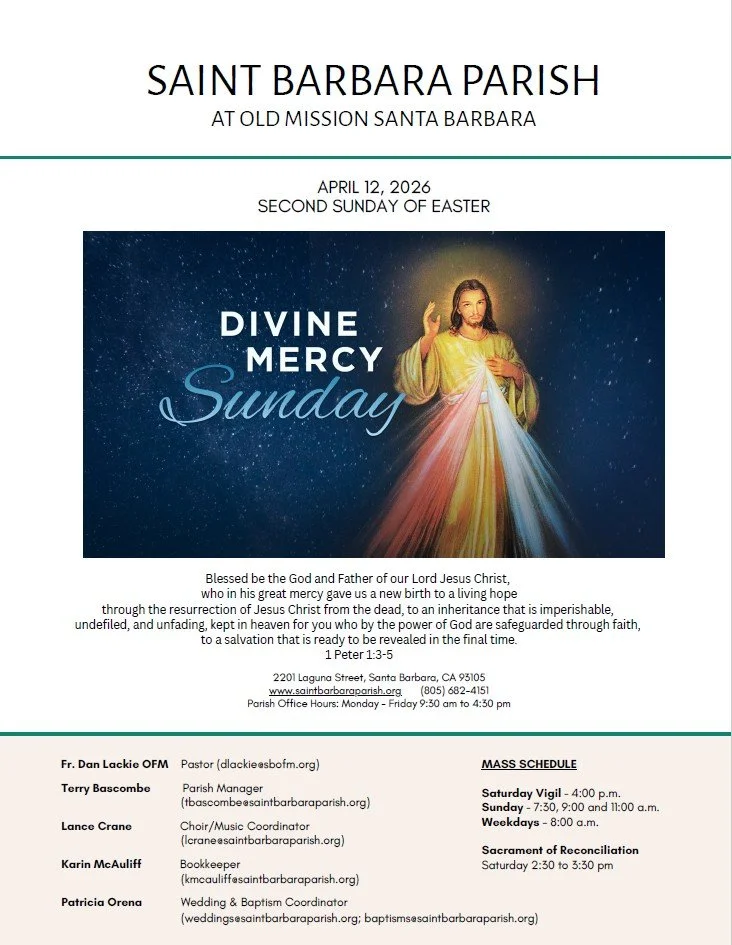 SAINT BARBARA PARISH
AT OLD MISSION SANTA BARBARA

APRIL 12, 2026
SECOND SUNDAY OF EASTER

DIVINE MERCY Sunday

Blessed be the God and Father of our Lord Jesus Christ, who in his great mercy gave us a new birth to a living hope through the resurrection of Jesus Christ from the dead, to an inheritance that is imperishable, undefiled, and unfading, kept in heaven for you who by the power of God are safeguarded through faith, to a salvation that is ready to be revealed in the final time.
1 Peter 1:3-5

2201 Laguna Street, Santa Barbara, CA 93105
www.saintbarbaraparish.org (805) 682-4151
Parish Office Hours: Monday - Friday 9:30 am to 4:30 pm

Fr. Dan Lackie OFM Pastor (dlackie@sbofm.org)
Terry Bascombe Parish Manager (tbascombe@saintbarbaraparish.org)
Lance Crane Choir/Music Coordinator (lcrane@saintbarbaraparish.org)
Karin McAuliff Bookkeeper (kmcauliff@saintbarbaraparish.org)
Patricia Orena Wedding & Baptism Coordinator (weddings@saintbarbaraparish.org; baptisms@saintbarbaraparish.org)

MASS SCHEDULE

Saturday Vigil - 4:00 p.m.
Sunday - 7:30, 9:00 and 11:00 a.m.
Weekdays - 8:00 a.m.

Sacrament of Reconciliation
Saturday 2:30 to 3:30 pm